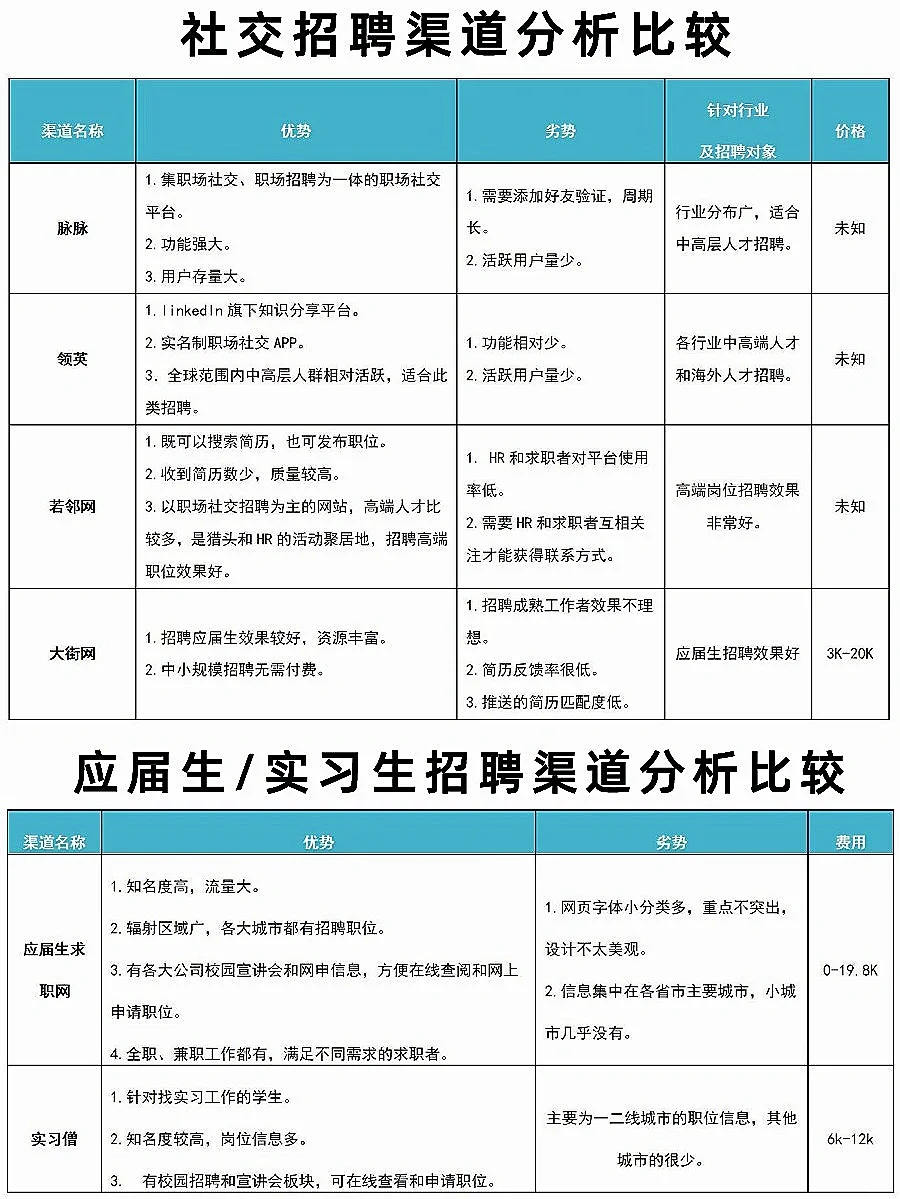 社交招聘渠道分析比较

| 渠道名称 | 优势 | 劣势 | 针对行业及招聘对象 | 价格 |
|---|---|---|---|---|
| 脉脉 | 1. 集职场社交、职场招聘为一体的职场社交平台。 2. 功能强大。 3. 用户存量大。 | 1. 需要添加好友验证，周期长。 2. 活跃用户量少。 | 行业分布广，适合中高层人才招聘。 | 未知 |
| 领英 | 1. linkedIn 旗下知识分享平台。 2. 实名制职场社交 APP。 3. 全球范围内中高层人群相对活跃，适合此类招聘。 | 1. 功能相对少。 2. 活跃用户量少。 | 各行业中高端人才和海外人才招聘。 | 未知 |
| 若邻网 | 1. 既可以搜索简历，也可发布职位。 2. 收到简历数少，质量较高。 3. 以职场社交招聘为主的网站，高端人才比较多，是猎头和 HR 的活动聚居地，招聘高端职位效果好。 | 1. HR 和求职者对平台使用率低。 2. 需要 HR 和求职者互相关注才能获得联系方式。 | 高端岗位招聘效果非常好。 | 未知 |
| 大街网 | 1. 招聘应届生效果较好，资源丰富。 2. 中小规模招聘无需付费。 | 1. 招聘成熟工作者效果不理想。 2. 简历反馈率很低。 3. 推送的简历匹配度低。 | 应届生招聘效果好 | 3K-20K |

应届生/实习生招聘渠道分析比较

| 渠道名称 | 优势 | 劣势 | 费用 |
|---|---|---|---|
| 应届生求职网 | 1. 知名度高，流量大。 2. 辐射区域广，各大城市都有招聘职位。 3. 有各大公司校园宣讲会和网申信息，方便在线查阅和网上申请职位。 4. 全职、兼职工作都有，满足不同需求的求职者。 | 1. 网页字体小分类多，重点不突出，设计不太美观。 2. 信息集中在各省市主要城市，小城市几乎没有。 | 0-19.8K |
| 实习僧 | 1. 针对找实习工作的学生。 2. 知名度较高，岗位信息多。 3. 有校园招聘和宣讲会板块，可在线查看和申请职位。 | 主要为一二线城市的职位信息，其他城市的很少。 | 6k-12k |